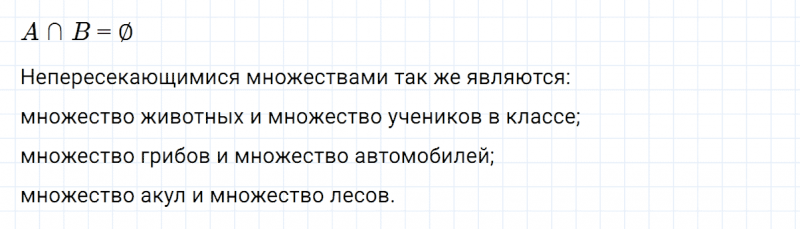 $A \cap B = \emptyset$

Непересекающимися множествами так же являются:

множество животных и множество учеников в классе;

множество грибов и множество автомобилей;

множество акул и множество лесов.